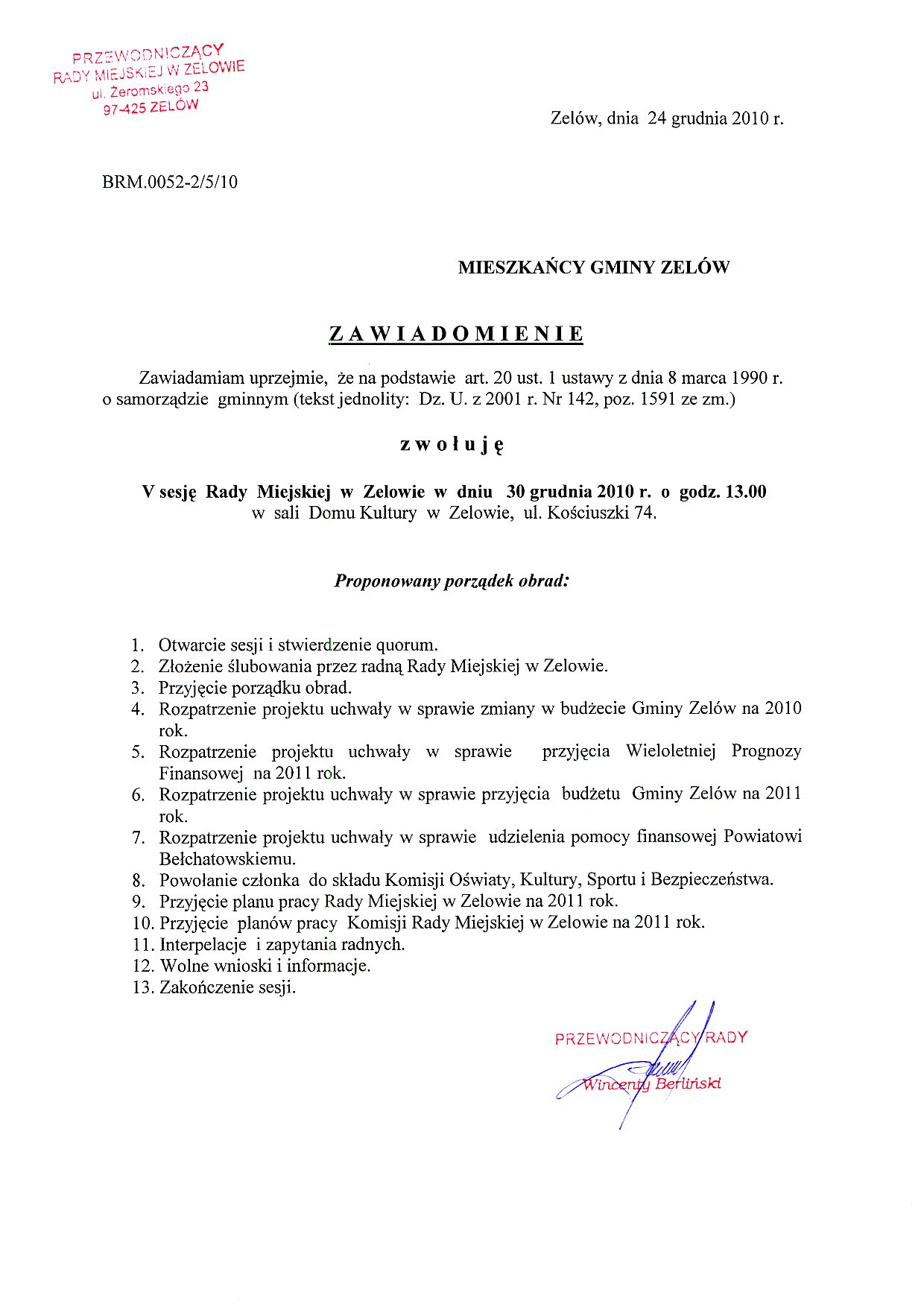 PRZEWODNICZĄCY
RADY MIEJSKIEJ W ZELOWIE
ul. Żeromskiego 23
97-425 ZELÓW

Zelów, dnia 24 grudnia 2010 r.

BRM.0052-2/5/10

MIESZKAŃCY GMINY ZELÓW

ZAWIADOMIENIE

Zawiadamiam uprzejmie, że na podstawie art. 20 ust. 1 ustawy z dnia 8 marca 1990 r. o samorządzie gminnym (tekst jednolity: Dz. U. z 2001 r. Nr 142, poz. 1591 ze zm.)

zwołuję

V sesję Rady Miejskiej w Zelowie w dniu 30 grudnia 2010 r. o godz. 13.00
w sali Domu Kultury w Zelowie, ul. Kościuszki 74.

Proponowany porządek obrad:

1. Otwarcie sesji i stwierdzenie quorum.
2. Złożenie ślubowania przez radną Rady Miejskiej w Zelowie.
3. Przyjęcie porządku obrad.
4. Rozpatrzenie projektu uchwały w sprawie zmiany w budżecie Gminy Zelów na 2010 rok.
5. Rozpatrzenie projektu uchwały w sprawie przyjęcia Wieloletniej Prognozy Finansowej na 2011 rok.
6. Rozpatrzenie projektu uchwały w sprawie przyjęcia budżetu Gminy Zelów na 2011 rok.
7. Rozpatrzenie projektu uchwały w sprawie udzielenia pomocy finansowej Powiatowi Bełchatowskiemu.
8. Powołanie członka do składu Komisji Oświaty, Kultury, Sportu i Bezpieczeństwa.
9. Przyjęcie planu pracy Rady Miejskiej w Zelowie na 2011 rok.
10. Przyjęcie planów pracy Komisji Rady Miejskiej w Zelowie na 2011 rok.
11. Interpelacje i zapytania radnych.
12. Wolne wnioski i informacje.
13. Zakończenie sesji.

PRZEWODNICZĄCY RADY
Wincenty Berliński